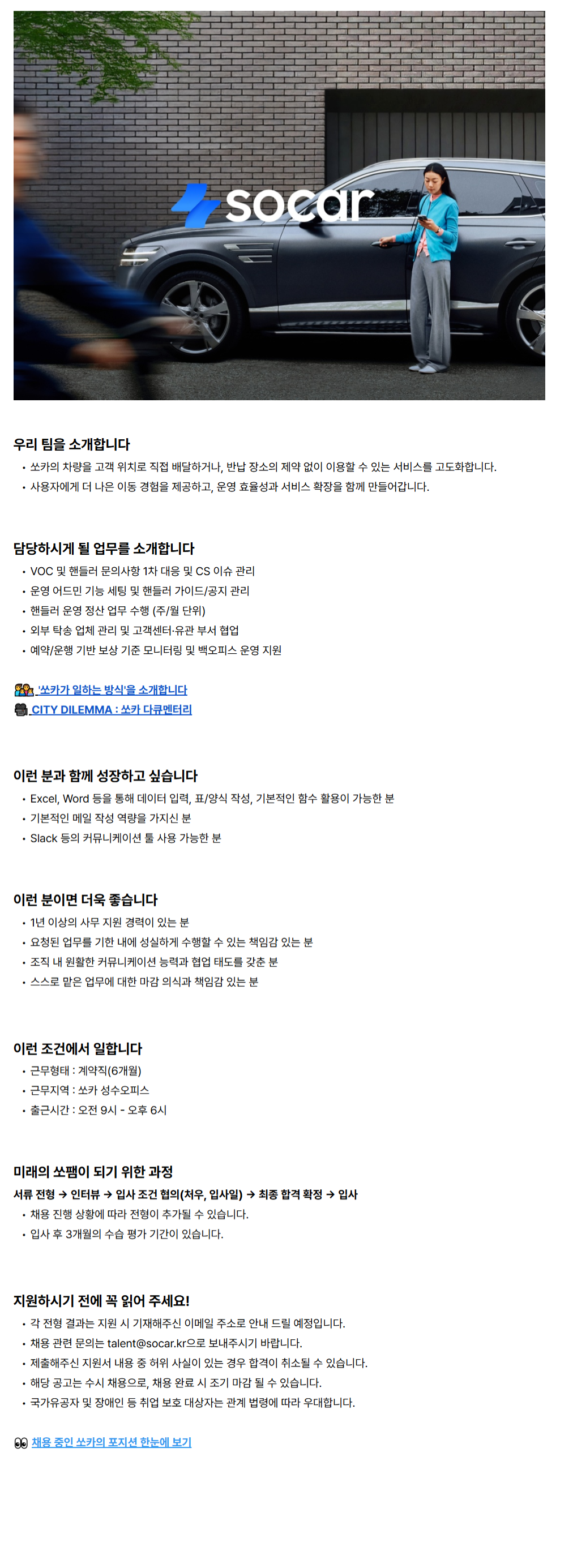 socar

우리 팀을 소개합니다

• 쏘카의 차량을 고객 위치로 직접 배달하거나, 반납 장소의 제약 없이 이용할 수 있는 서비스를 고도화합니다.
• 사용자에게 더 나은 이동 경험을 제공하고, 운영 효율성과 서비스 확장을 함께 만들어갑니다.

담당하시게 될 업무를 소개합니다

• VOC 및 핸들러 문의사항 1차 대응 및 CS 이슈 관리
• 운영 어드민 기능 세팅 및 핸들러 가이드/공지 관리
• 핸들러 운영 정산 업무 수행 (주/월 단위)
• 외부 탁송 업체 관리 및 고객센터·유관 부서 협업
• 예약/운행 기반 보상 기준 모니터링 및 백오피스 운영 지원

'쏘카가 일하는 방식'을 소개합니다
CITY DILEMMA : 쏘카 다큐멘터리

이런 분과 함께 성장하고 싶습니다

• Excel, Word 등을 통해 데이터 입력, 표/양식 작성, 기본적인 함수 활용이 가능한 분
• 기본적인 메일 작성 역량을 가지신 분
• Slack 등의 커뮤니케이션 툴 사용 가능한 분

이런 분이면 더욱 좋습니다

• 1년 이상의 사무 지원 경력이 있는 분
• 요청된 업무를 기한 내에 성실하게 수행할 수 있는 책임감 있는 분
• 조직 내 원활한 커뮤니케이션 능력과 협업 태도를 갖춘 분
• 스스로 맡은 업무에 대한 마감 의식과 책임감 있는 분

이런 조건에서 일합니다

• 근무형태 : 계약직(6개월)
• 근무지역 : 쏘카 성수오피스
• 출근시간 : 오전 9시 - 오후 6시

미래의 쏘팸이 되기 위한 과정

서류 전형 → 인터뷰 → 입사 조건 협의(처우, 입사일) → 최종 합격 확정 → 입사
• 채용 진행 상황에 따라 전형이 추가될 수 있습니다.
• 입사 후 3개월의 수습 평가 기간이 있습니다.

지원하시기 전에 꼭 읽어 주세요!

• 각 전형 결과는 지원 시 기재해주신 이메일 주소로 안내 드릴 예정입니다.
• 채용 관련 문의는 talent@socar.kr으로 보내주시기 바랍니다.
• 제출해주신 지원서 내용 중 허위 사실이 있는 경우 합격이 취소될 수 있습니다.
• 해당 공고는 수시 채용으로, 채용 완료 시 조기 마감 될 수 있습니다.
• 국가유공자 및 장애인 등 취업 보호 대상자는 관계 법령에 따라 우대합니다.

채용 중인 쏘카의 포지션 한눈에 보기